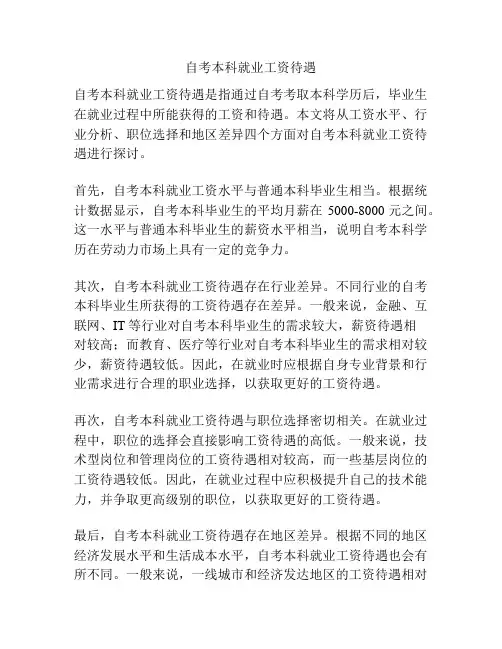 自考本科就业工资待遇

自考本科就业工资待遇是指通过自考考取本科学历后，毕业生在就业过程中所能获得的工资和待遇。本文将从工资水平、行业分析、职位选择和地区差异四个方面对自考本科就业工资待遇进行探讨。

首先，自考本科就业工资水平与普通本科毕业生相当。根据统计数据显示，自考本科毕业生的平均月薪在 5000-8000 元之间。这一水平与普通本科毕业生的薪资水平相当，说明自考本科学历在劳动力市场上具有一定的竞争力。

其次，自考本科就业工资待遇存在行业差异。不同行业的自考本科毕业生所获得的工资待遇存在差异。一般来说，金融、互联网、IT 等行业对自考本科毕业生的需求较大，薪资待遇相对较高；而教育、医疗等行业对自考本科毕业生的需求相对较少，薪资待遇较低。因此，在就业时应根据自身专业背景和行业需求进行合理的职业选择，以获取更好的工资待遇。

再次，自考本科就业工资待遇与职位选择密切相关。在就业过程中，职位的选择会直接影响工资待遇的高低。一般来说，技术型岗位和管理岗位的工资待遇相对较高，而一些基层岗位的工资待遇较低。因此，在就业过程中应积极提升自己的技术能力，并争取更高级别的职位，以获取更好的工资待遇。

最后，自考本科就业工资待遇存在地区差异。根据不同的地区经济发展水平和生活成本水平，自考本科就业工资待遇也会有所不同。一般来说，一线城市和经济发达地区的工资待遇相对